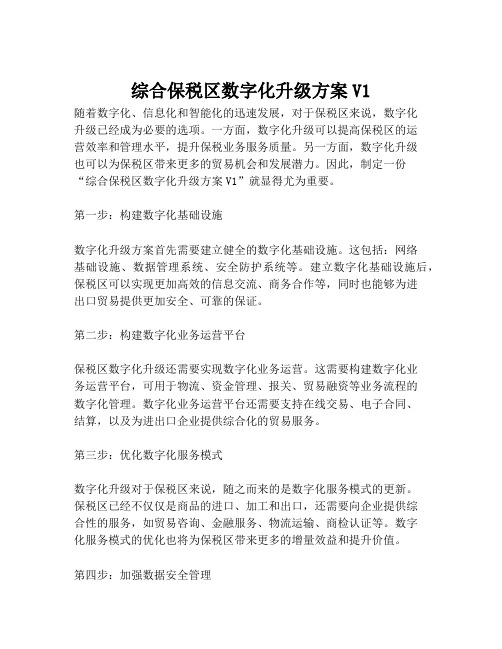 综合保税区数字化升级方案 V1

随着数字化、信息化和智能化的迅速发展，对于保税区来说，数字化升级已经成为必要的选项。一方面，数字化升级可以提高保税区的运营效率和管理水平，提升保税业务服务质量。另一方面，数字化升级也可以为保税区带来更多的贸易机会和发展潜力。因此，制定一份“综合保税区数字化升级方案 V1”就显得尤为重要。

第一步：构建数字化基础设施

数字化升级方案首先需要建立健全的数字化基础设施。这包括：网络基础设施、数据管理系统、安全防护系统等。建立数字化基础设施后，保税区可以实现更加高效的信息交流、商务合作等，同时也能够为进出口贸易提供更加安全、可靠的保证。

第二步：构建数字化业务运营平台

保税区数字化升级还需要实现数字化业务运营。这需要构建数字化业务运营平台，可用于物流、资金管理、报关、贸易融资等业务流程的数字化管理。数字化业务运营平台还需要支持在线交易、电子合同、结算，以及为进出口企业提供综合化的贸易服务。

第三步：优化数字化服务模式

数字化升级对于保税区来说，随之而来的是数字化服务模式的更新。保税区已经不仅仅是商品的进口、加工和出口，还需要向企业提供综合性的服务，如贸易咨询、金融服务、物流运输、商检认证等。数字化服务模式的优化也将为保税区带来更多的增量效益和提升价值。

第四步：加强数据安全管理